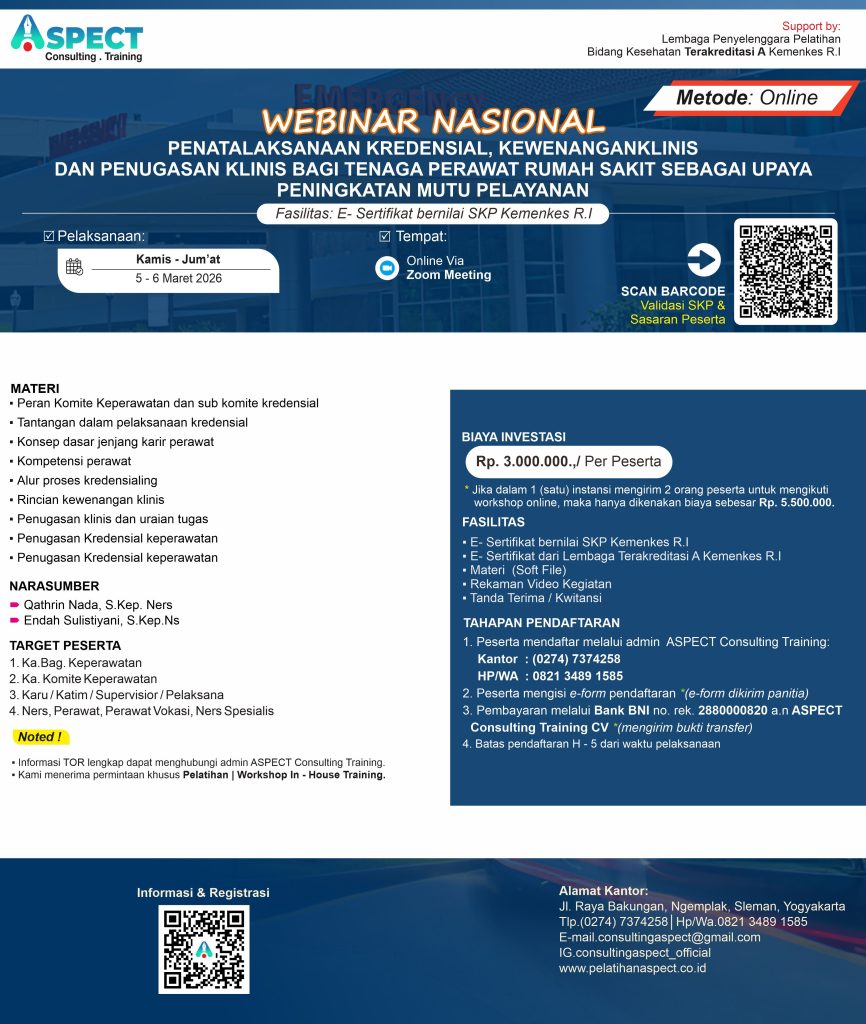 ASPECT
Consulting . Training

Support by:
Lembaga Penyelenggara Pelatihan
Bidang Kesehatan Terakreditasi A Kemenkes R.I

Metode: Online

WEBINAR NASIONAL
PENATALAKSANAAN KREDENSIAL, KEWENANGANKLINIS DAN PENUGASAN KLINIS BAGI TENAGA PERAWAT RUMAH SAKIT SEBAGAI UPAYA PENINGKATAN MUTU PELAYANAN

Fasilitas: E- Sertifikat bernilai SKP Kemenkes R.I

☑ Pelaksanaan:
Kamis - Jum'at
5 - 6 Maret 2026

☑ Tempat:
Online Via
Zoom Meeting

SCAN BARCODE
Validasi SKP &
Sasaran Peserta

MATERI
▪ Peran Komite Keperawatan dan sub komite kredensial
▪ Tantangan dalam pelaksanaan kredensial
▪ Konsep dasar jenjang karir perawat
▪ Kompetensi perawat
▪ Alur proses kredensialing
▪ Rincian kewenangan klinis
▪ Penugasan klinis dan uraian tugas
▪ Penugasan Kredensial keperawatan
▪ Penugasan Kredensial keperawatan

NARASUMBER
Qathrin Nada, S.Kep. Ners
Endah Sulistiyani, S.Kep.Ns

TARGET PESERTA
1. Ka.Bag. Keperawatan
2. Ka. Komite Keperawatan
3. Karu / Katim / Supervisior / Pelaksana
4. Ners, Perawat, Perawat Vokasi, Ners Spesialis

Noted !
▪ Informasi TOR lengkap dapat menghubungi admin ASPECT Consulting Training.
▪ Kami menerima permintaan khusus Pelatihan | Workshop In - House Training.

BIAYA INVESTASI
Rp. 3.000.000.,/ Per Peserta
* Jika dalam 1 (satu) instansi mengirim 2 orang peserta untuk mengikuti workshop online, maka hanya dikenakan biaya sebesar Rp. 5.500.000.

FASILITAS
▪ E- Sertifikat bernilai SKP Kemenkes R.I
▪ E- Sertifikat dari Lembaga Terakreditasi A Kemenkes R.I
▪ Materi (Soft File)
▪ Rekaman Video Kegiatan
▪ Tanda Terima / Kwitansi

TAHAPAN PENDAFTARAN
1. Peserta mendaftar melalui admin ASPECT Consulting Training:
Kantor : (0274) 7374258
HP/WA : 0821 3489 1585
2. Peserta mengisi e-form pendaftaran *(e-form dikirim panitia)
3. Pembayaran melalui Bank BNI no. rek. 2880000820 a.n ASPECT Consulting Training CV *(mengirim bukti transfer)
4. Batas pendaftaran H - 5 dari waktu pelaksanaan

Informasi & Registrasi

Alamat Kantor:
Jl. Raya Bakungan, Ngemplak, Sleman, Yogyakarta
Tlp.(0274) 7374258 | Hp/Wa.0821 3489 1585
E-mail.consultingaspect@gmail.com
IG.consultingaspect_official
www.pelatihanaspect.co.id